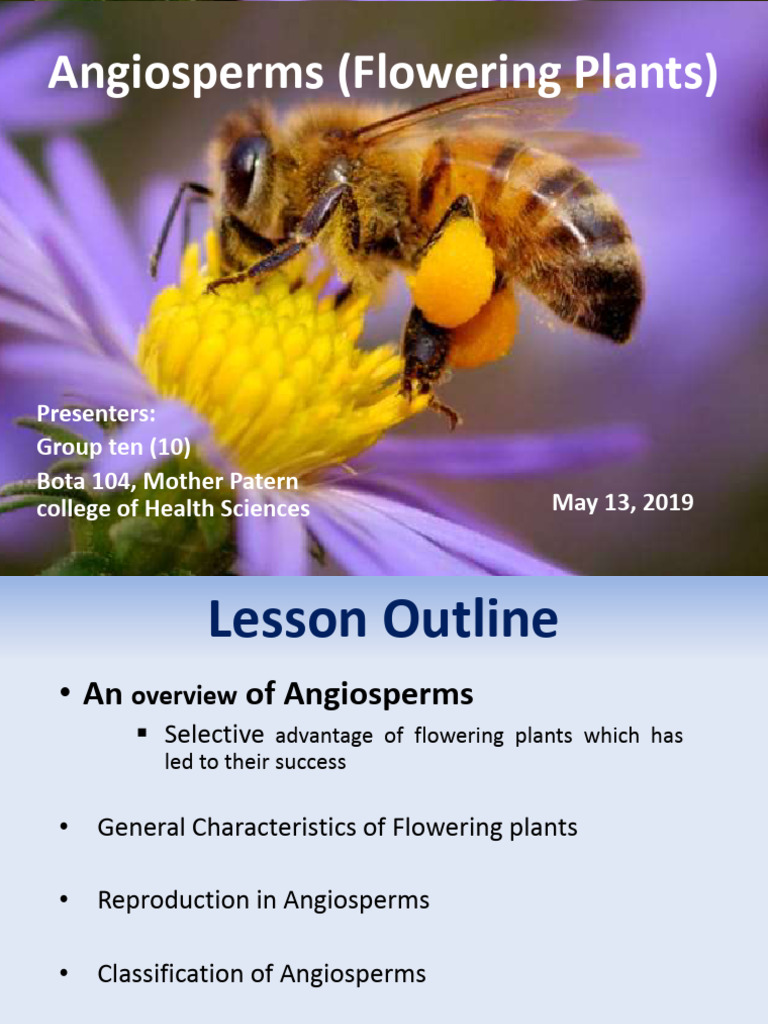 Angiosperms (Flowering Plants)

Presenters:
Group ten (10)
Bota 104, Mother Patern college of Health Sciences

May 13, 2019

Lesson Outline

• An overview of Angiosperms
▪ Selective advantage of flowering plants which has led to their success

• General Characteristics of Flowering plants

• Reproduction in Angiosperms

• Classification of Angiosperms